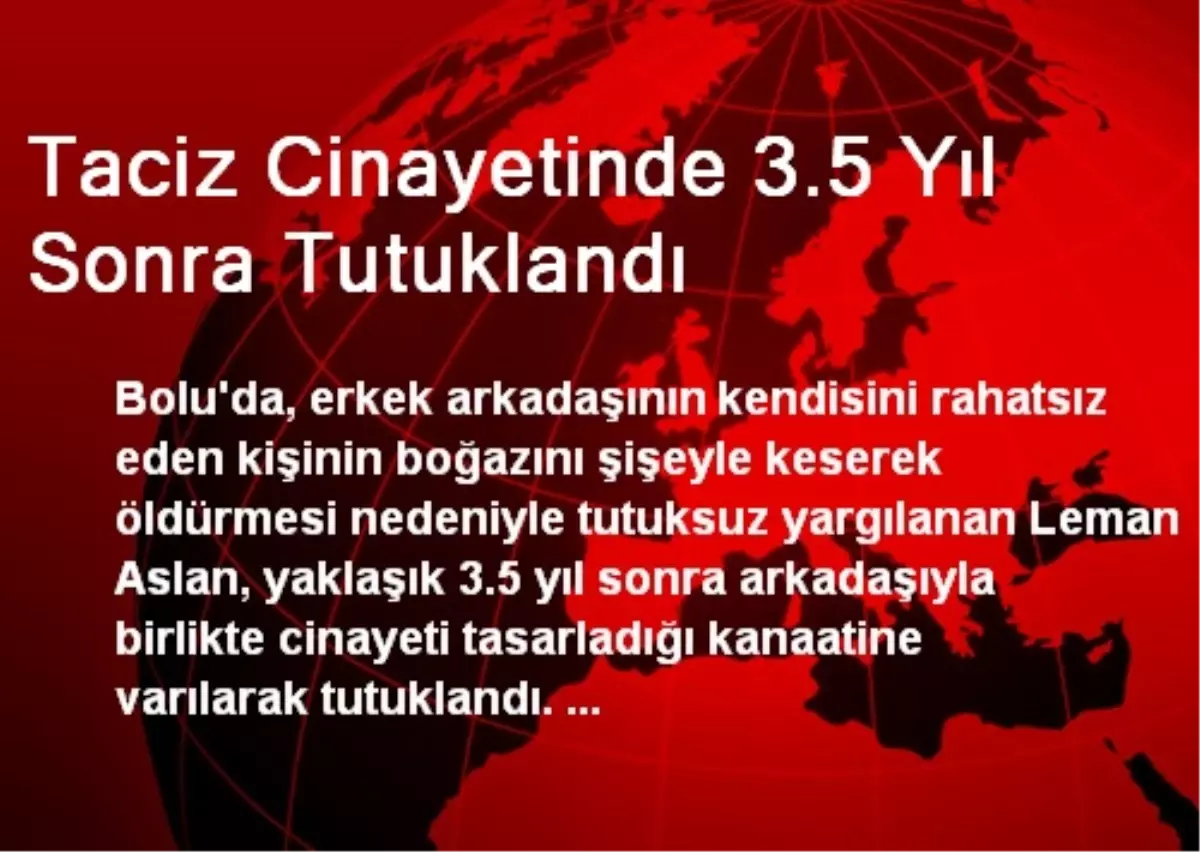 Taciz Cinayetinde 3.5 Yıl Sonra Tutuklandı

Bolu'da, erkek arkadaşının kendisini rahatsız eden kişinin boğazını şişeyle keserek öldürmesi nedeniyle tutuksuz yargılanan Leman Aslan, yaklaşık 3.5 yıl sonra arkadaşıyla birlikte cinayeti tasarladığı kanaatine varılarak tutuklandı. ...